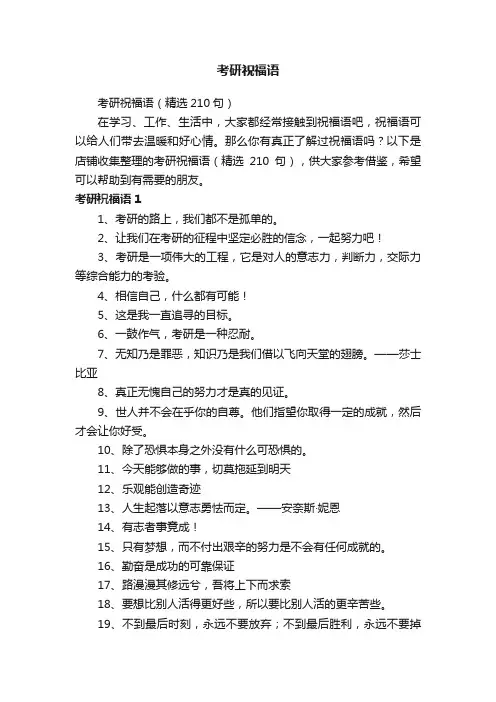 考研祝福语

考研祝福语（精选 210 句）

在学习、工作、生活中，大家都经常接触到祝福语吧，祝福语可以给人们带去温暖和好心情。那么你有真正了解过祝福语吗？以下是店铺收集整理的考研祝福语（精选 210 句），供大家参考借鉴，希望可以帮助到有需要的朋友。

考研祝福语 1

1、考研的路上，我们都不是孤单的。

2、让我们在考研的征程中坚定必胜的信念，一起努力吧！

3、考研是一项伟大的工程，它是对人的意志力，判断力，交际力等综合能力的考验。

4、相信自己，什么都有可能！

5、这是我一直追寻的目标。

6、一鼓作气，考研是一种忍耐。

7、无知乃是罪恶，知识乃是我们借以飞向天堂的翅膀。——莎士比亚

8、真正无愧自己的努力才是真的见证。

9、世人并不会在乎你的自尊。他们指望你取得一定的成就，然后才会让你好受。

10、除了恐惧本身之外没有什么可恐惧的。

11、今天能够做的事，切莫拖延到明天

12、乐观能创造奇迹

13、人生起落以意志勇怯而定。——安奈斯·妮恩

14、有志者事竟成！

15、只有梦想，而不付出艰辛的努力是不会有任何成就的。

16、勤奋是成功的可靠保证

17、路漫漫其修远兮，吾将上下而求索

18、要想比别人活得更好些，所以要比别人活的更辛苦些。

19、不到最后时刻，永远不要放弃；不到最后胜利，永远不要掉